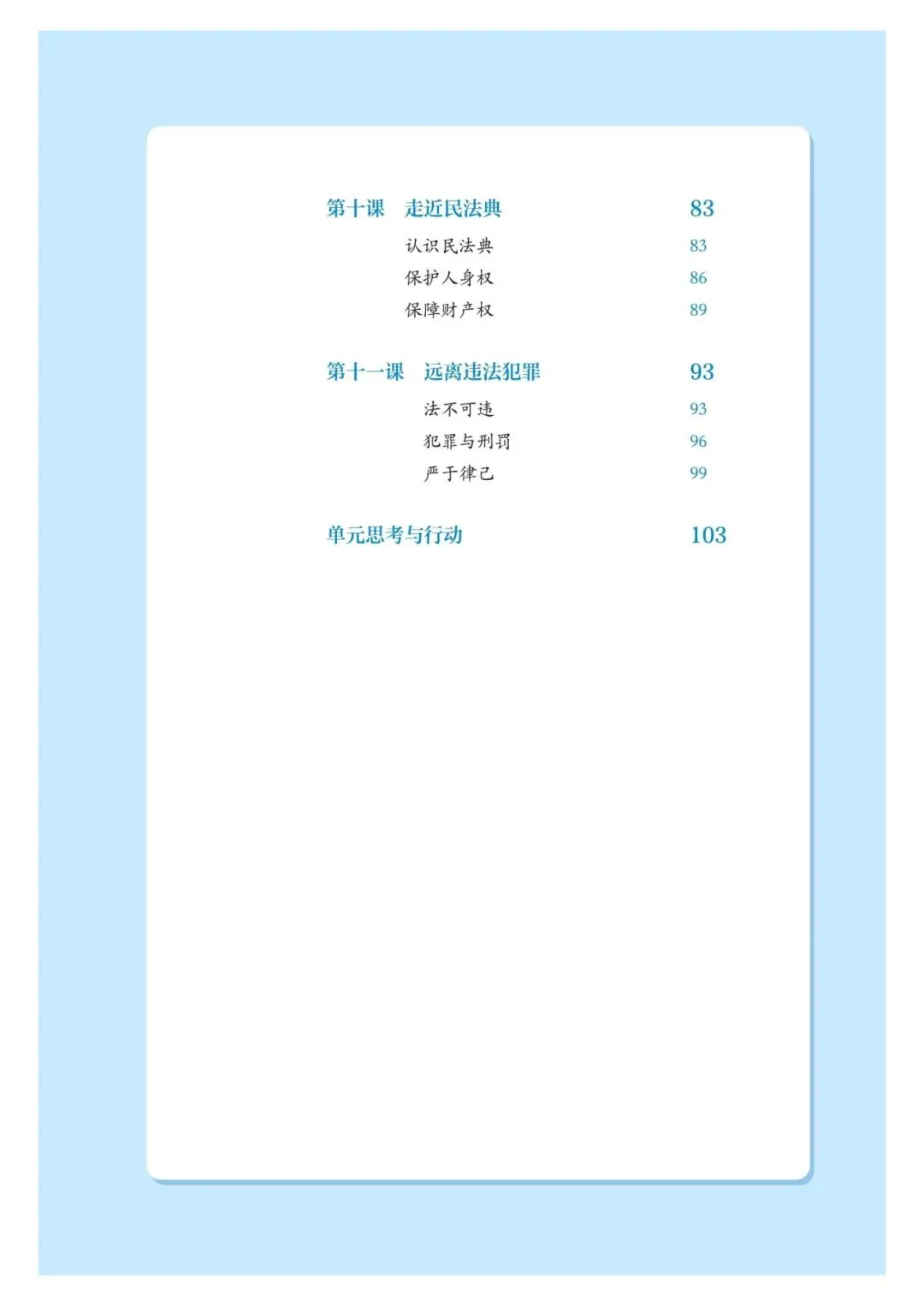 第十课 走近民法典 83

认识民法典 83

保护人身权 86

保障财产权 89

第十一课 远离违法犯罪 93

法不可违 93

犯罪与刑罚 96

严于律己 99

单元思考与行动 103